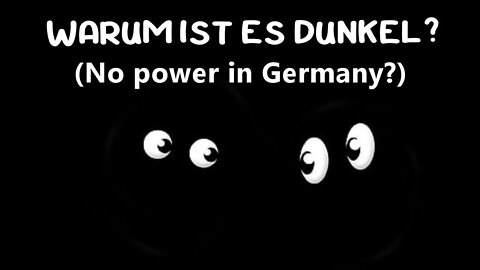 WARUM IST ES DUNKEL?
(No power in Germany?)